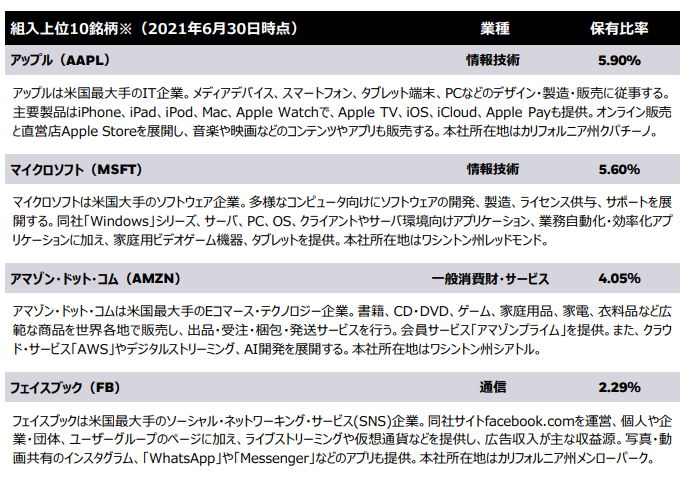 | 組入上位10銘柄※（2021年6月30日時点） | 業種 | 保有比率 |
|---|---|---|
| アップル（AAPL） | 情報技術 | 5.90% |

アップルは米国最大手のIT企業。メディアデバイス、スマートフォン、タブレット端末、PCなどのデザイン・製造・販売に従事する。主要製品はiPhone、iPad、iPod、Mac、Apple Watchで、Apple TV、iOS、iCloud、Apple Payも提供。オンライン販売と直営店Apple Storeを展開し、音楽や映画などのコンテンツやアプリも販売する。本社所在地はカリフォルニア州クパチーノ。

| マイクロソフト（MSFT） | 情報技術 | 5.60% |
|---|---|---|

マイクロソフトは米国大手のソフトウェア企業。多様なコンピュータ向けにソフトウェアの開発、製造、ライセンス供与、サポートを展開する。同社「Windows」シリーズ、サーバ、PC、OS、クライアントやサーバ環境向けアプリケーション、業務自動化・効率化アプリケーションに加え、家庭用ビデオゲーム機器、タブレットを提供。本社所在地はワシントン州レッドモンド。

| アマゾン・ドット・コム（AMZN） | 一般消費財・サービス | 4.05% |
|---|---|---|

アマゾン・ドット・コムは米国最大手のEコマース・テクノロジー企業。書籍、CD・DVD、ゲーム、家庭用品、家電、衣料品など広範な商品を世界各地で販売し、出品・受注・梱包・発送サービスを行う。会員サービス「アマゾンプライム」を提供。また、クラウド・サービス「AWS」やデジタルストリーミング、AI開発を展開する。本社所在地はワシントン州シアトル。

| フェイスブック（FB） | 通信 | 2.29% |
|---|---|---|

フェイスブックは米国最大手のソーシャル・ネットワーキング・サービス(SNS)企業。同社サイトfacebook.comを運営、個人や企業・団体、ユーザーグループのページに加え、ライブストリーミングや仮想通貨などを提供し、広告収入が主な収益源。写真・動画共有のインスタグラム、「WhatsApp」や「Messenger」などのアプリも提供。本社所在地はカリフォルニア州メンローパーク。